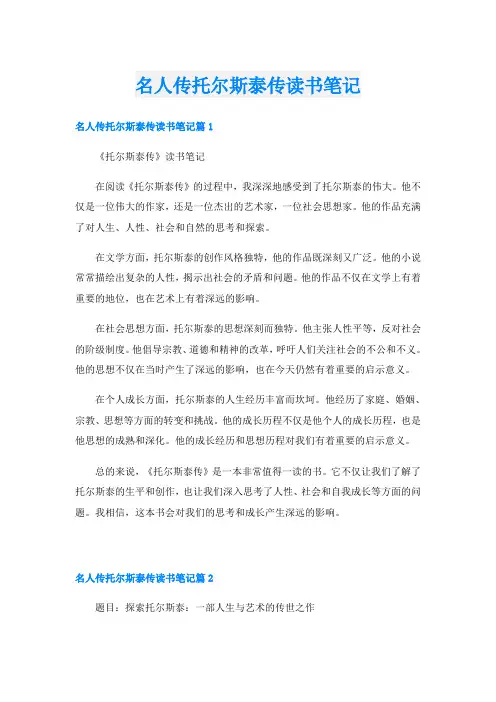 名人传托尔斯泰传读书笔记

名人传托尔斯泰传读书笔记篇 1

《托尔斯泰传》读书笔记

在阅读《托尔斯泰传》的过程中，我深深地感受到了托尔斯泰的伟大。他不仅是一位伟大的作家，还是一位杰出的艺术家，一位社会思想家。他的作品充满了对人生、人性、社会和自然的思考和探索。

在文学方面，托尔斯泰的创作风格独特，他的作品既深刻又广泛。他的小说常常描绘出复杂的人性，揭示出社会的矛盾和问题。他的作品不仅在文学上有着重要的地位，也在艺术上有着深远的影响。

在社会思想方面，托尔斯泰的思想深刻而独特。他主张人性平等，反对社会的阶级制度。他倡导宗教、道德和精神的改革，呼吁人们关注社会的不公和不义。他的思想不仅在当时产生了深远的影响，也在今天仍然有着重要的启示意义。

在个人成长方面，托尔斯泰的人生经历丰富而坎坷。他经历了家庭、婚姻、宗教、思想等方面的转变和挑战。他的成长历程不仅是他个人的成长历程，也是他思想的成熟和深化。他的成长经历和思想历程对我们有着重要的启示意义。

总的来说，《托尔斯泰传》是一本非常值得一读的书。它不仅让我们了解了托尔斯泰的生平和创作，也让我们深入思考了人性、社会和自我成长等方面的问题。我相信，这本书会对我们的思考和成长产生深远的影响。

名人传托尔斯泰传读书笔记篇 2

题目：探索托尔斯泰：一部人生与艺术的传世之作